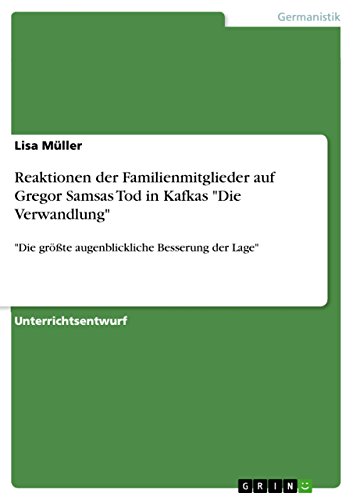 Germanistik

Lisa Müller

Reaktionen der Familienmitglieder auf Gregor Samsas Tod in Kafkas "Die Verwandlung"

"Die größte augenblickliche Besserung der Lage"

Unterrichtsentwurf

GRIN